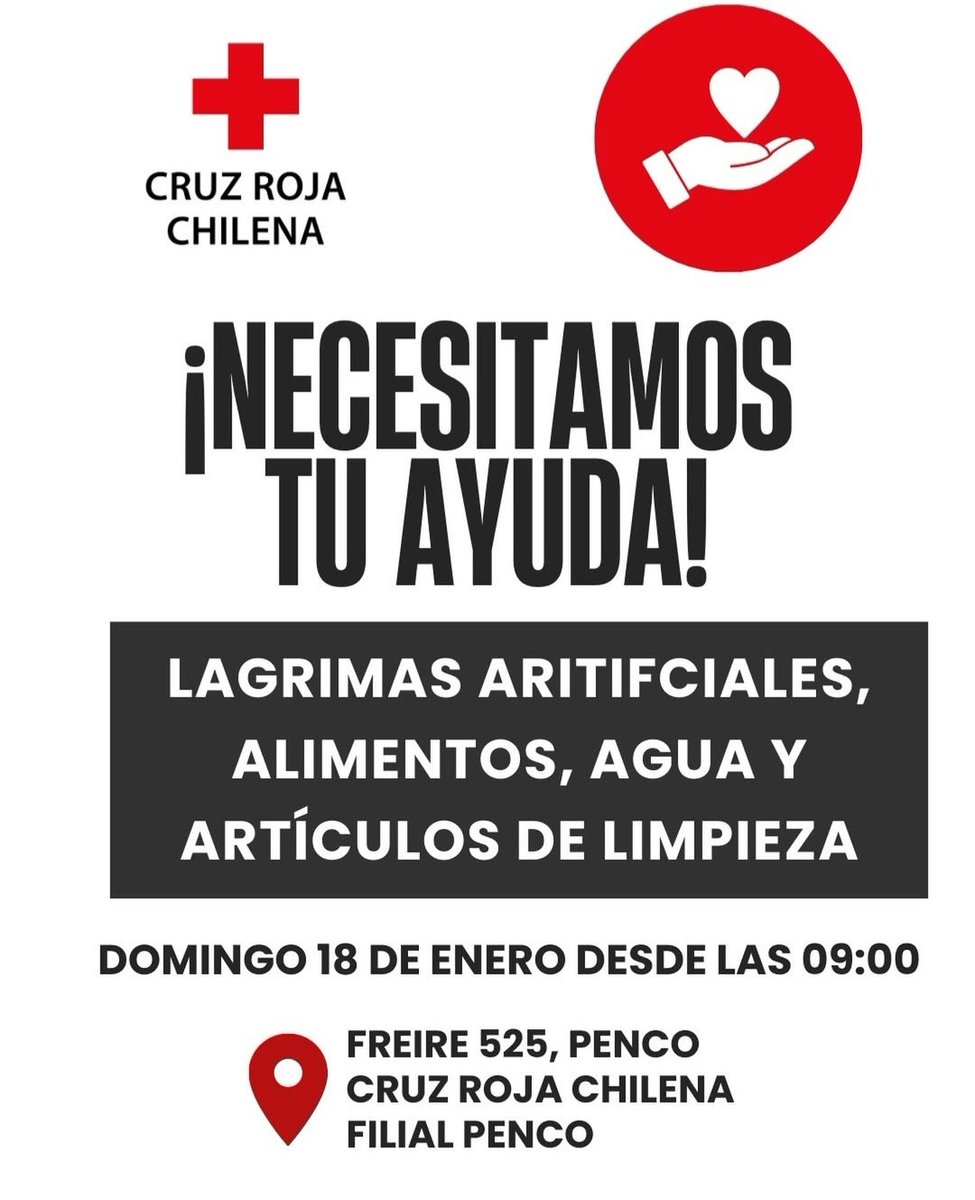 CRUZ ROJA
CHILENA

¡NECESITAMOS
TU AYUDA!

LAGRIMAS ARITIFCIALES, ALIMENTOS, AGUA Y ARTÍCULOS DE LIMPIEZA

DOMINGO 18 DE ENERO DESDE LAS 09:00

FREIRE 525, PENCO
CRUZ ROJA CHILENA
FILIAL PENCO